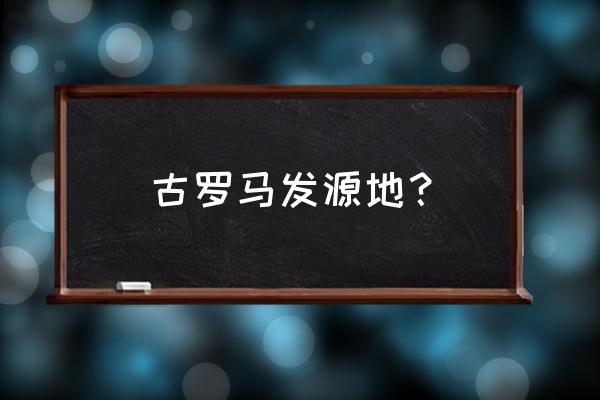 古罗马发源地？